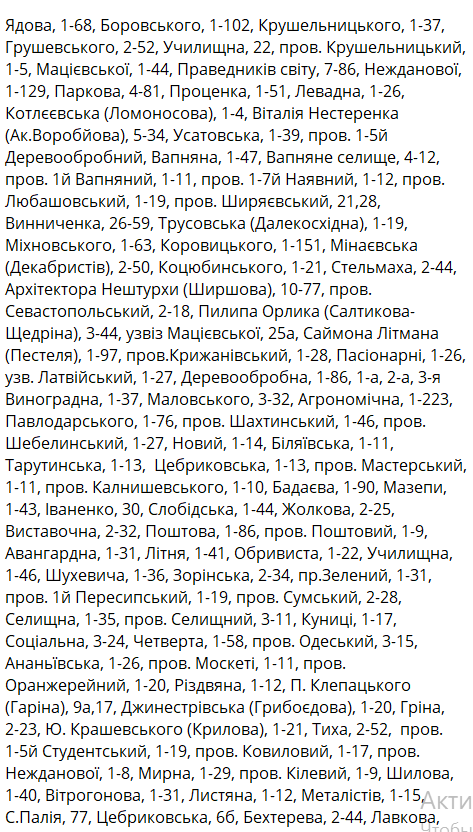 Ядова, 1-68, Боровського, 1-102, Крушельницького, 1-37, Грушевського, 2-52, Училищна, 22, пров. Крушельницький, 1-5, Мацієвської, 1-44, Праведників світу, 7-86, Нежданової, 1-129, Паркова, 4-81, Проценка, 1-51, Левадна, 1-26, Котлєєвська (Ломоносова), 1-4, Віталія Нестеренка (Ак.Воробйова), 5-34, Усатовська, 1-39, пров. 1-5й Деревообробний, Вапняна, 1-47, Вапняне селище, 4-12, пров. 1й Вапняний, 1-11, пров. 1-7й Наявний, 1-12, пров. Любашовський, 1-19, пров. Ширяєвський, 21,28, Винниченка, 26-59, Трусовська (Далекосхідна), 1-19, Міхновського, 1-63, Коровицького, 1-151, Мінаєвська (Декабристів), 2-50, Коцюбинського, 1-21, Стельмаха, 2-44, Архітектора Нештурхи (Ширшова), 10-77, пров. Севастопольський, 2-18, Пилипа Орлика (Салтикова-Щедріна), 3-44, узвіз Мацієвської, 25а, Саймона Літмана (Пестеля), 1-97, пров.Крижанівський, 1-28, Пасіонарні, 1-26, узв. Латвійський, 1-27, Деревообробна, 1-86, 1-а, 2-а, 3-я Виноградна, 1-37, Маловського, 3-32, Агрономічна, 1-223, Павлодарського, 1-76, пров. Шахтинський, 1-46, пров. Шебелинський, 1-27, Новий, 1-14, Біляївська, 1-11, Тарутинська, 1-13, Цебриковська, 1-13, пров. Мастерський, 1-11, пров. Калнишевського, 1-10, Бадаєва, 1-90, Мазепи, 1-43, Іваненко, 30, Слобідська, 1-44, Жолкова, 2-25, Виставочна, 2-32, Поштова, 1-86, пров. Поштовий, 1-9, Авангардна, 1-31, Літня, 1-41, Обривиста, 1-22, Училищна, 1-46, Шухевича, 1-36, Зорінська, 2-34, пр.Зелений, 1-31, пров. 1й Пересипський, 1-19, пров. Сумський, 2-28, Селищна, 1-35, пров. Селищний, 3-11, Куниці, 1-17, Соціальна, 3-24, Четверта, 1-58, пров. Одеський, 3-15, Ананьївська, 1-26, пров. Москеті, 1-11, пров. Оранжерейний, 1-20, Різдвяна, 1-12, П. Клепацького (Гаріна), 9а,17, Джинестрівська (Грибоєдова), 1-20, Гріна, 2-23, Ю. Крашевського (Крилова), 1-21, Тиха, 2-52, пров. 1-5й Студентський, 1-19, пров. Ковиловий, 1-17, пров. Нежданової, 1-8, Мирна, 1-29, пров. Кілевий, 1-9, Шилова, 1-40, Вітрогонова, 1-31, Листяна, 1-12, Металістів, 1-15, С.Палія, 77, Цебриковська, 6б, Бехтерева, 2-44, Лавкова,

Акти
Чтобы